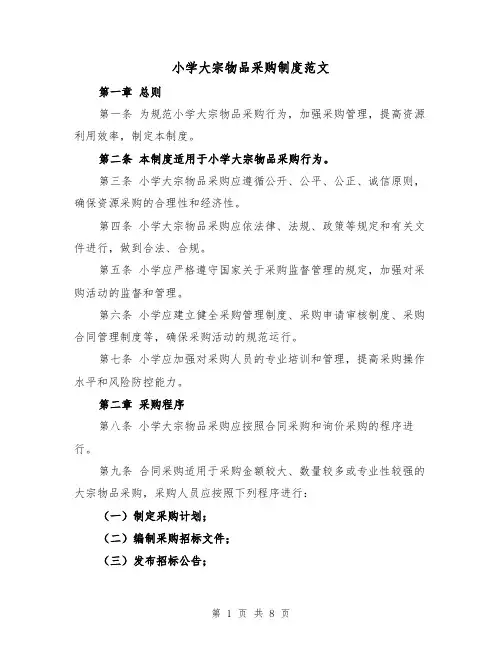 小学大宗物品采购制度范文

第一章 总则

第一条 为规范小学大宗物品采购行为，加强采购管理，提高资源利用效率，制定本制度。

第二条 本制度适用于小学大宗物品采购行为。

第三条 小学大宗物品采购应遵循公开、公平、公正、诚信原则，确保资源采购的合理性和经济性。

第四条 小学大宗物品采购应依法律、法规、政策等规定和有关文件进行，做到合法、合规。

第五条 小学应严格遵守国家关于采购监督管理的规定，加强对采购活动的监督和管理。

第六条 小学应建立健全采购管理制度、采购申请审核制度、采购合同管理制度等，确保采购活动的规范运行。

第七条 小学应加强对采购人员的专业培训和管理，提高采购操作水平和风险防控能力。

第二章 采购程序

第八条 小学大宗物品采购应按照合同采购和询价采购的程序进行。

第九条 合同采购适用于采购金额较大、数量较多或专业性较强的大宗物品采购，采购人员应按照下列程序进行：

（一）制定采购计划；

（二）编制采购招标文件；

（三）发布招标公告；

第 1 页 共 8 页